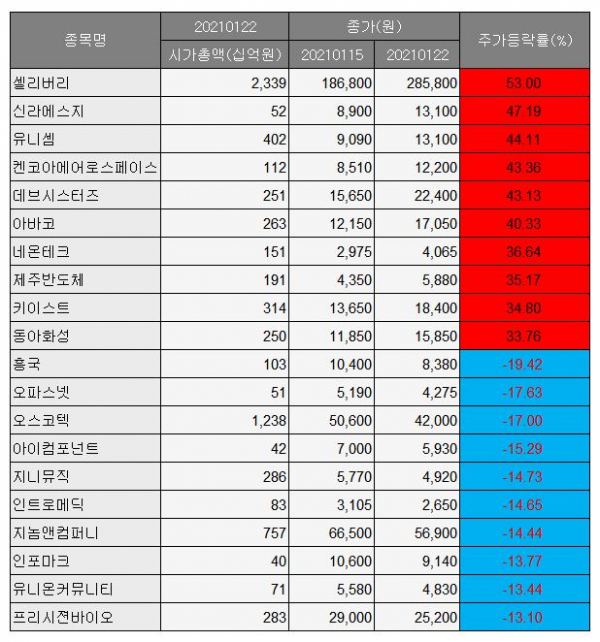 | 종목명 | 20210122 시가총액(십억원) | 종가(원) 20210115 | 종가(원) 20210122 | 주가등락률(%) |
|---|---|---|---|---|
| 셀리버리 | 2,339 | 186,800 | 285,800 | 53.00 |
| 신라에스지 | 52 | 8,900 | 13,100 | 47.19 |
| 유니셈 | 402 | 9,090 | 13,100 | 44.11 |
| 켄코아에어로스페이스 | 112 | 8,510 | 12,200 | 43.36 |
| 데브시스터즈 | 251 | 15,650 | 22,400 | 43.13 |
| 아바코 | 263 | 12,150 | 17,050 | 40.33 |
| 네온테크 | 151 | 2,975 | 4,065 | 36.64 |
| 제주반도체 | 191 | 4,350 | 5,880 | 35.17 |
| 키이스트 | 314 | 13,650 | 18,400 | 34.80 |
| 동아화성 | 250 | 11,850 | 15,850 | 33.76 |
| 흥국 | 103 | 10,400 | 8,380 | -19.42 |
| 오파스넷 | 51 | 5,190 | 4,275 | -17.63 |
| 오스코텍 | 1,238 | 50,600 | 42,000 | -17.00 |
| 아이컴포넌트 | 42 | 7,000 | 5,930 | -15.29 |
| 지니뮤직 | 286 | 5,770 | 4,920 | -14.73 |
| 인트로메딕 | 83 | 3,105 | 2,650 | -14.65 |
| 지놈앤컴퍼니 | 757 | 66,500 | 56,900 | -14.44 |
| 인포마크 | 40 | 10,600 | 9,140 | -13.77 |
| 유니온커뮤니티 | 71 | 5,580 | 4,830 | -13.44 |
| 프리시젼바이오 | 283 | 29,000 | 25,200 | -13.10 |